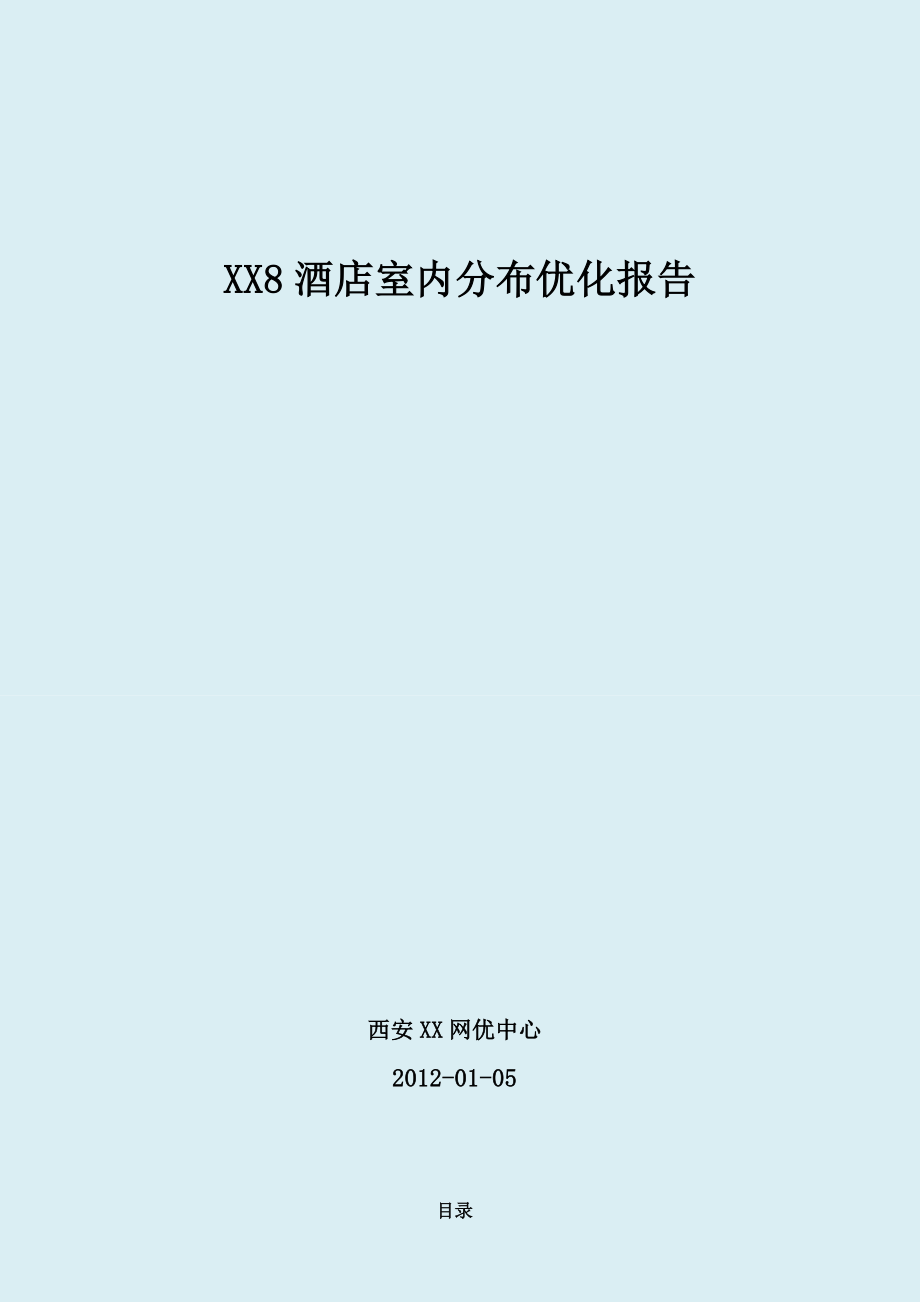 XX8 酒店室内分布优化报告

西安 XX 网优中心

2012-01-05

目录